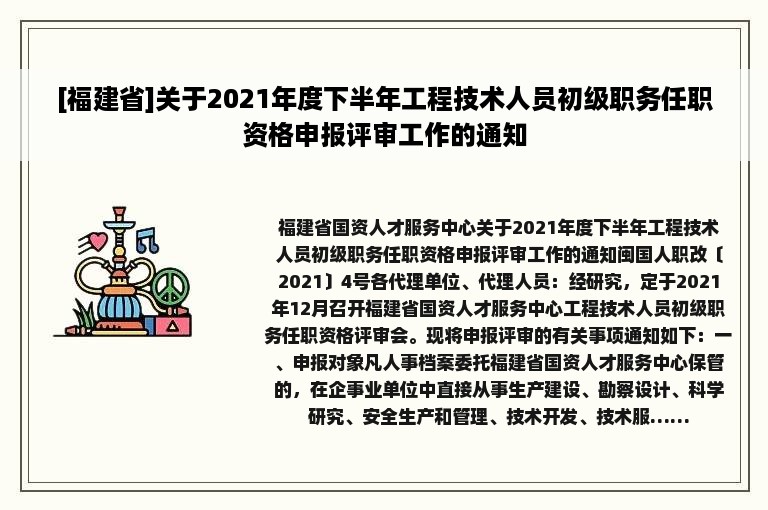 [福建省]关于2021年度下半年工程技术人员初级职务任职资格申报评审工作的通知

福建省国资人才服务中心关于2021年度下半年工程技术人员初级职务任职资格申报评审工作的通知闽国人职改〔2021〕4号各代理单位、代理人员：经研究，定于2021年12月召开福建省国资人才服务中心工程技术人员初级职务任职资格评审会。现将申报评审的有关事项通知如下：一、申报对象凡人事档案委托福建省国资人才服务中心保管的，在企事业单位中直接从事生产建设、勘察设计、科学研究、安全生产和管理、技术开发、技术服......